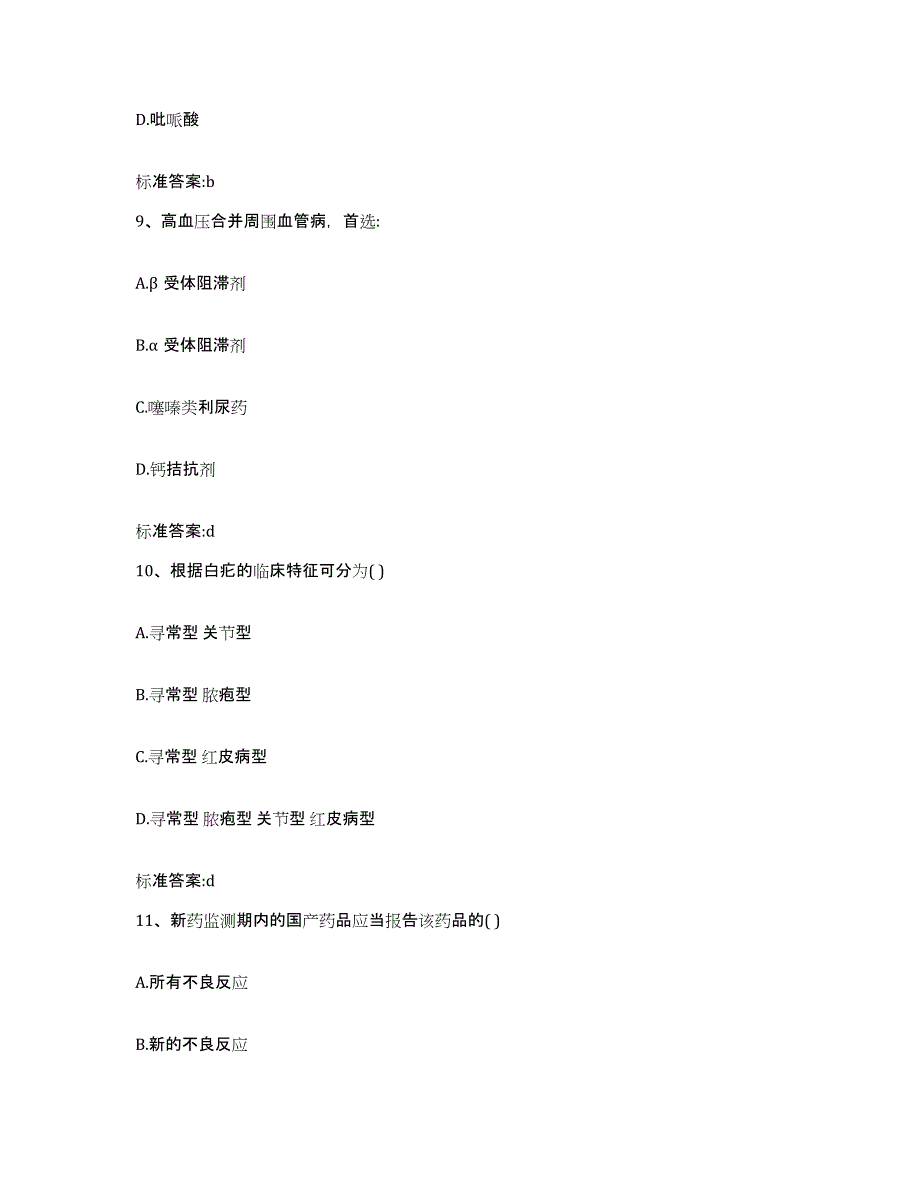 D.吡哌酸

标准答案:b

9、高血压合并周围血管病，首选:

A.β 受体阻滞剂

B.α 受体阻滞剂

C.噻嗪类利尿药

D.钙拮抗剂

标准答案:d

10、根据白疕的临床特征可分为( )

A.寻常型 关节型

B.寻常型 脓疱型

C.寻常型 红皮病型

D.寻常型 脓疱型 关节型 红皮病型

标准答案:d

11、新药监测期内的国产药品应当报告该药品的( )

A.所有不良反应

B.新的不良反应